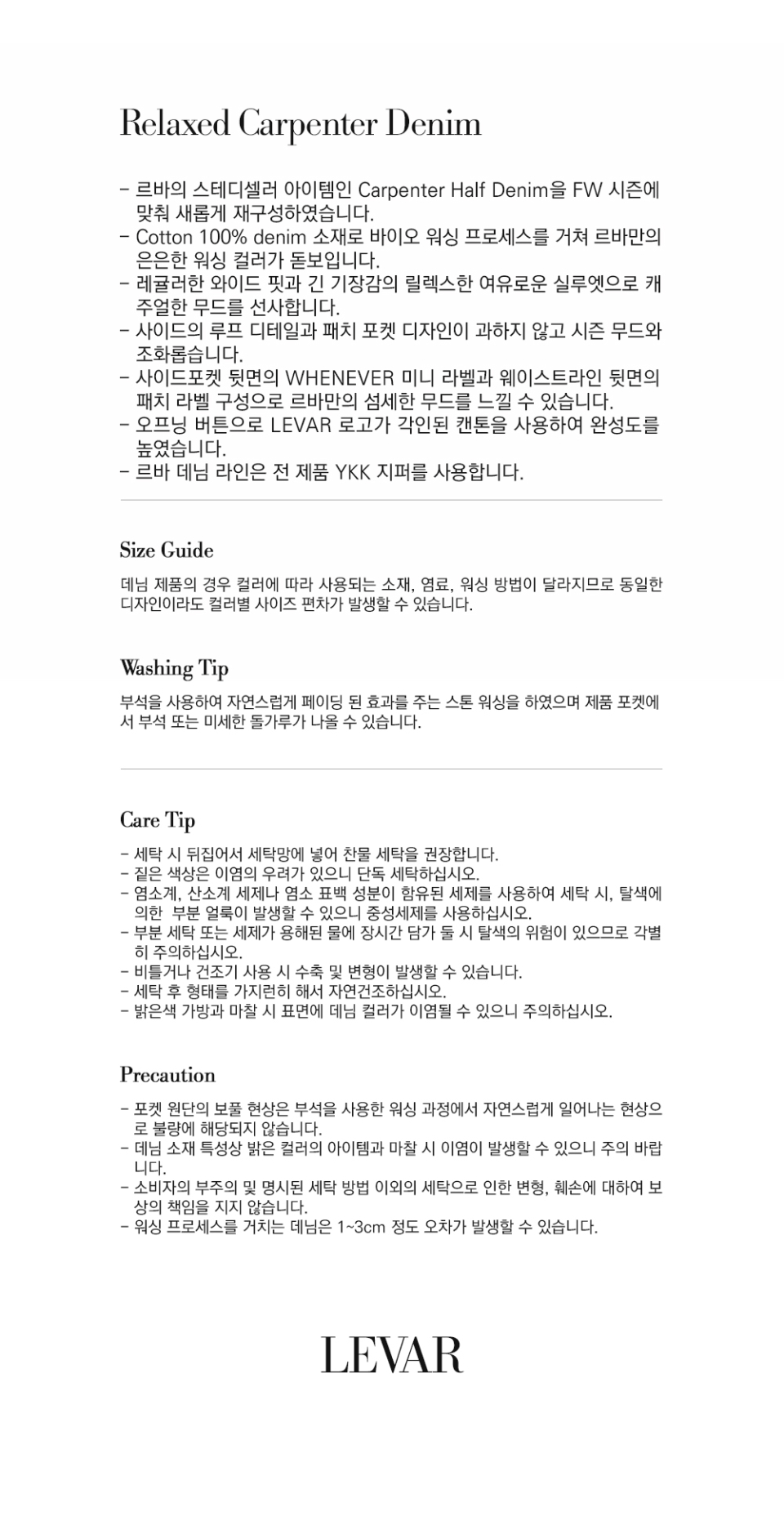 Relaxed Carpenter Denim

- 르바의 스테디셀러 아이템인 Carpenter Half Denim을 FW 시즌에 맞춰 새롭게 재구성하였습니다.
- Cotton 100% denim 소재로 바이오 워싱 프로세스를 거쳐 르바만의 은은한 워싱 컬러가 돋보입니다.
- 레귤러한 와이드 핏과 긴 기장감의 릴렉스한 여유로운 실루엣으로 캐주얼한 무드를 선사합니다.
- 사이드의 루프 디테일과 패치 포켓 디자인이 과하지 않고 시즌 무드와 조화롭습니다.
- 사이드포켓 뒷면의 WHENEVER 미니 라벨과 웨이스트라인 뒷면의 패치 라벨 구성으로 르바만의 섬세한 무드를 느낄 수 있습니다.
- 오프닝 버튼으로 LEVAR 로고가 각인된 캔톤을 사용하여 완성도를 높였습니다.
- 르바 데님 라인은 전 제품 YKK 지퍼를 사용합니다.

Size Guide

데님 제품의 경우 컬러에 따라 사용되는 소재, 염료, 워싱 방법이 달라지므로 동일한 디자인이라도 컬러별 사이즈 편차가 발생할 수 있습니다.

Washing Tip

부석을 사용하여 자연스럽게 페이딩 된 효과를 주는 스톤 워싱을 하였으며 제품 포켓에서 부석 또는 미세한 돌가루가 나올 수 있습니다.

Care Tip

- 세탁 시 뒤집어서 세탁망에 넣어 찬물 세탁을 권장합니다.
- 짙은 색상은 이염의 우려가 있으니 단독 세탁하십시오.
- 염소계, 산소계 세제나 염소 표백 성분이 함유된 세제를 사용하여 세탁 시, 탈색에 의한 부분 얼룩이 발생할 수 있으니 중성세제를 사용하십시오.
- 부분 세탁 또는 세제가 용해된 물에 장시간 담가 둘 시 탈색의 위험이 있으므로 각별히 주의하십시오.
- 비틀거나 건조기 사용 시 수축 및 변형이 발생할 수 있습니다.
- 세탁 후 형태를 가지런히 해서 자연건조하십시오.
- 밝은색 가방과 마찰 시 표면에 데님 컬러가 이염될 수 있으니 주의하십시오.

Precaution

- 포켓 원단의 보풀 현상은 부석을 사용한 워싱 과정에서 자연스럽게 일어나는 현상으로 불량에 해당되지 않습니다.
- 데님 소재 특성상 밝은 컬러의 아이템과 마찰 시 이염이 발생할 수 있으니 주의 바랍니다.
- 소비자의 부주의 및 명시된 세탁 방법 이외의 세탁으로 인한 변형, 훼손에 대하여 보상의 책임을 지지 않습니다.
- 워싱 프로세스를 거치는 데님은 1~3cm 정도 오차가 발생할 수 있습니다.

LEVAR